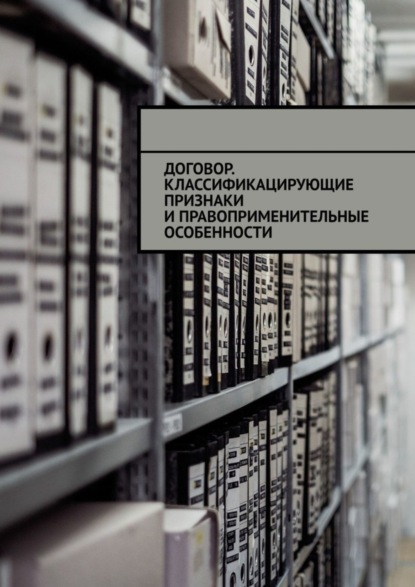 ДОГОВОР. КЛАССИФИКАЦИРУЮЩИЕ ПРИЗНАКИ И ПРАВОПРИМЕНИТЕЛЬНЫЕ ОСОБЕННОСТИ